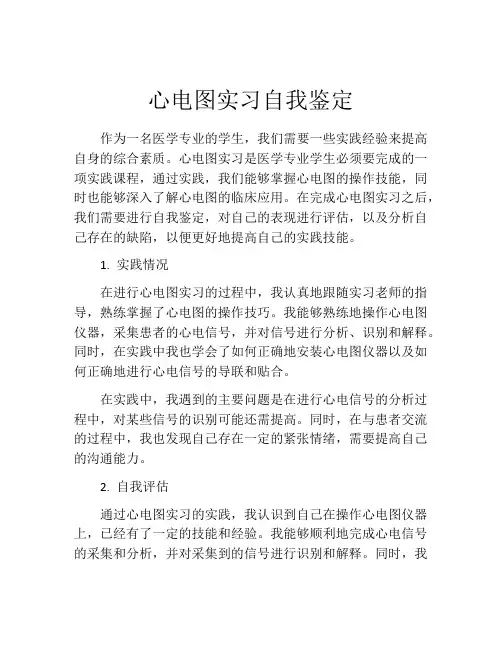 心电图实习自我鉴定

作为一名医学专业的学生，我们需要一些实践经验来提高自身的综合素质。心电图实习是医学专业学生必须要完成的一项实践课程，通过实践，我们能够掌握心电图的操作技能，同时也能够深入了解心电图的临床应用。在完成心电图实习之后，我们需要进行自我鉴定，对自己的表现进行评估，以及分析自己存在的缺陷，以便更好地提高自己的实践技能。

1. 实践情况

在进行心电图实习的过程中，我认真地跟随实习老师的指导，熟练掌握了心电图的操作技巧。我能够熟练地操作心电图仪器，采集患者的心电信号，并对信号进行分析、识别和解释。同时，在实践中我也学会了如何正确地安装心电图仪器以及如何正确地进行心电信号的导联和贴合。

在实践中，我遇到的主要问题是在进行心电信号的分析过程中，对某些信号的识别可能还需提高。同时，在与患者交流的过程中，我也发现自己存在一定的紧张情绪，需要提高自己的沟通能力。

2. 自我评估

通过心电图实习的实践，我认识到自己在操作心电图仪器上，已经有了一定的技能和经验。我能够顺利地完成心电信号的采集和分析，并对采集到的信号进行识别和解释。同时，我